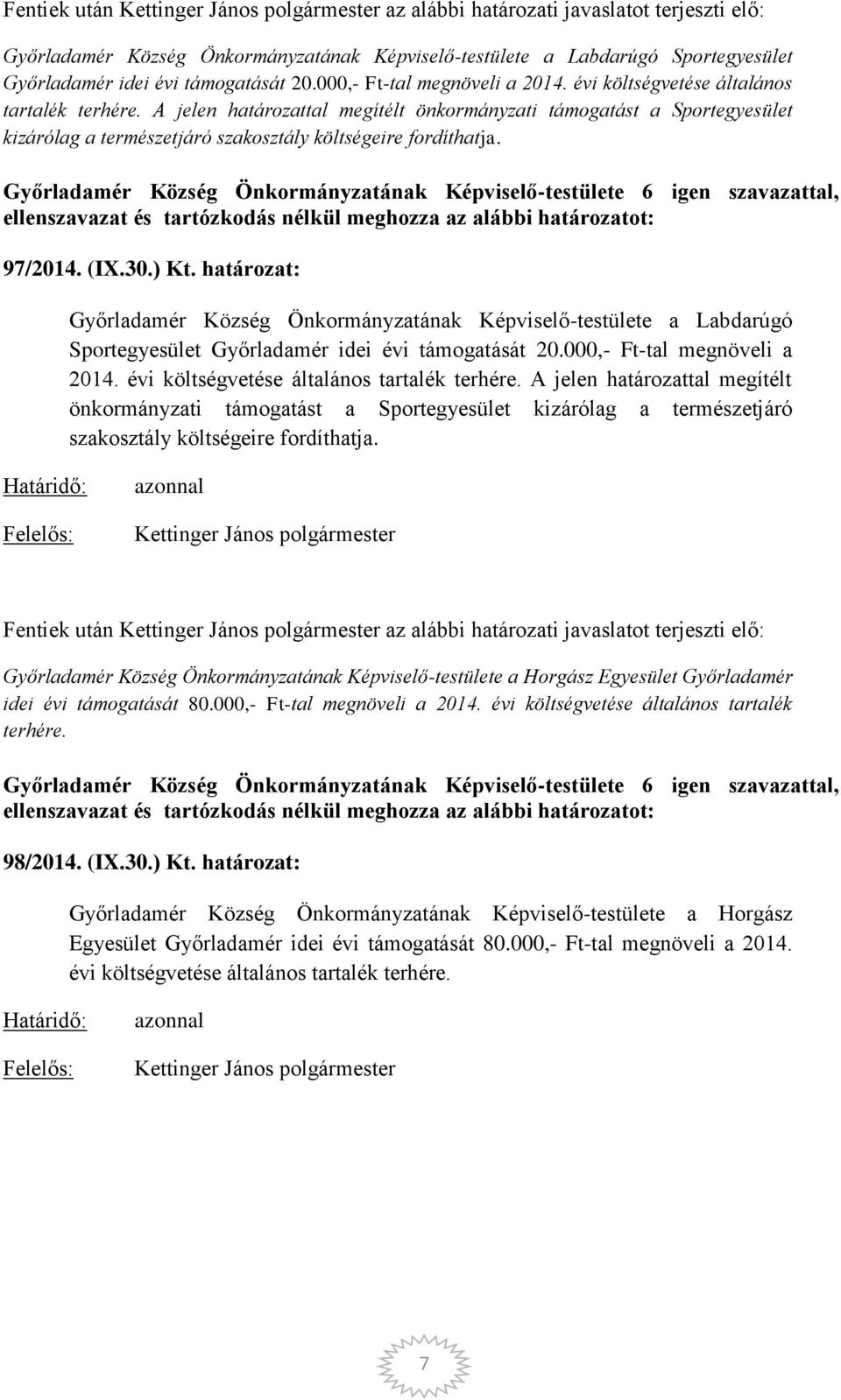 Fentiek után Kettinger János polgármester az alábbi határozati javaslatot terjeszti elő:

Győrladamér Község Önkormányzatának Képviselő-testülete a Labdarúgó Sportegyesület Győrladamér idei évi támogatását 20.000,- Ft-tal megnöveli a 2014. évi költségvetése általános tartalék terhére. A jelen határozattal megítélt önkormányzati támogatást a Sportegyesület kizárólag a természetjáró szakosztály költségeire fordíthatja.

Győrladamér Község Önkormányzatának Képviselő-testülete 6 igen szavazattal, ellenszavazat és tartózkodás nélkül meghozza az alábbi határozatot:

97/2014. (IX.30.) Kt. határozat:

Győrladamér Község Önkormányzatának Képviselő-testülete a Labdarúgó Sportegyesület Győrladamér idei évi támogatását 20.000,- Ft-tal megnöveli a 2014. évi költségvetése általános tartalék terhére. A jelen határozattal megítélt önkormányzati támogatást a Sportegyesület kizárólag a természetjáró szakosztály költségeire fordíthatja.

Határidő: azonnal

Felelős: Kettinger János polgármester

Fentiek után Kettinger János polgármester az alábbi határozati javaslatot terjeszti elő:

Győrladamér Község Önkormányzatának Képviselő-testülete a Horgász Egyesület Győrladamér idei évi támogatását 80.000,- Ft-tal megnöveli a 2014. évi költségvetése általános tartalék terhére.

Győrladamér Község Önkormányzatának Képviselő-testülete 6 igen szavazattal, ellenszavazat és tartózkodás nélkül meghozza az alábbi határozatot:

98/2014. (IX.30.) Kt. határozat:

Győrladamér Község Önkormányzatának Képviselő-testülete a Horgász Egyesület Győrladamér idei évi támogatását 80.000,- Ft-tal megnöveli a 2014. évi költségvetése általános tartalék terhére.

Határidő: azonnal

Felelős: Kettinger János polgármester

7